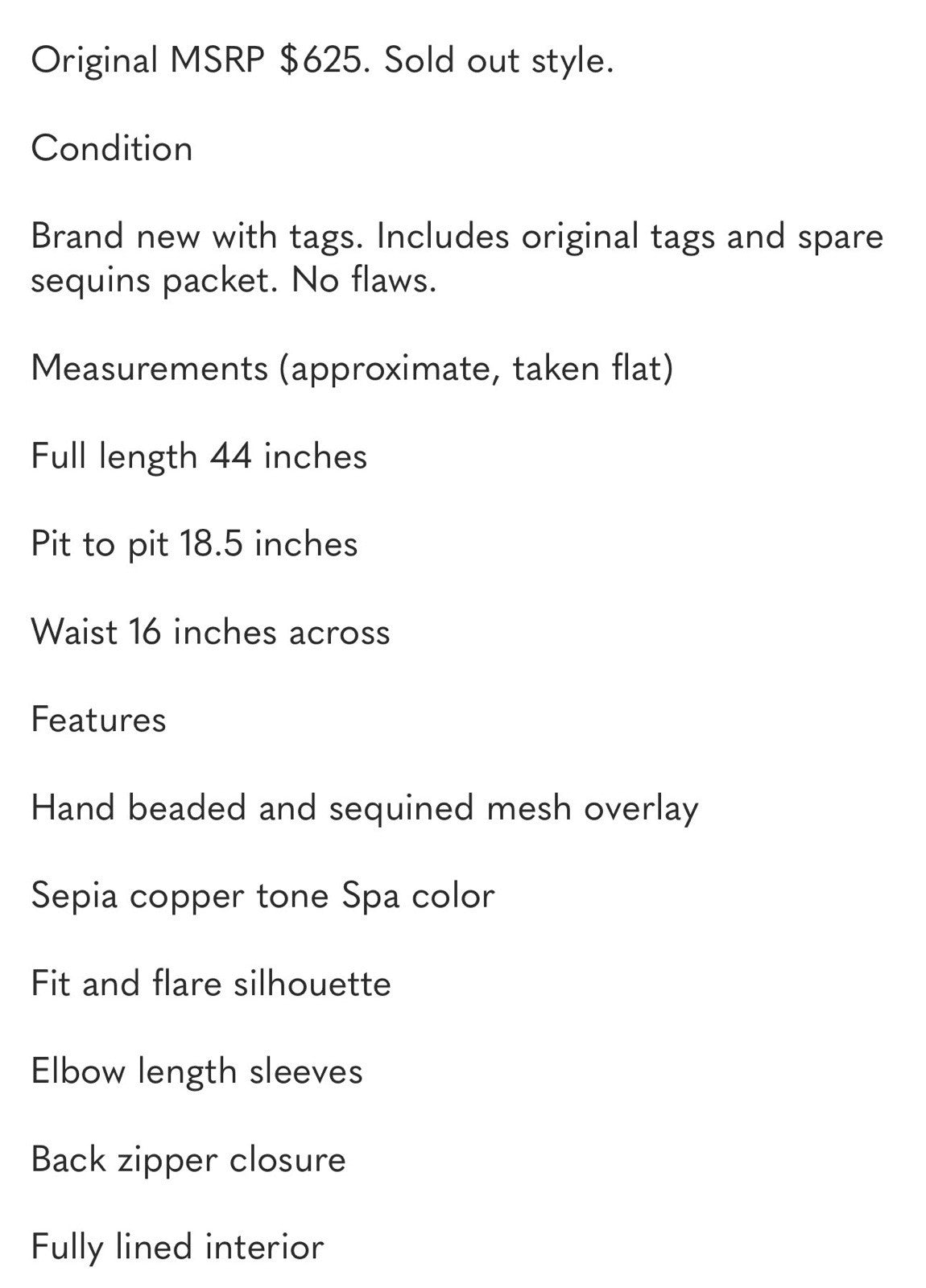 Original MSRP \$625. Sold out style.

Condition

Brand new with tags. Includes original tags and spare sequins packet. No flaws.

Measurements (approximate, taken flat)

Full length 44 inches

Pit to pit 18.5 inches

Waist 16 inches across

Features

Hand beaded and sequined mesh overlay

Sepia copper tone Spa color

Fit and flare silhouette

Elbow length sleeves

Back zipper closure

Fully lined interior